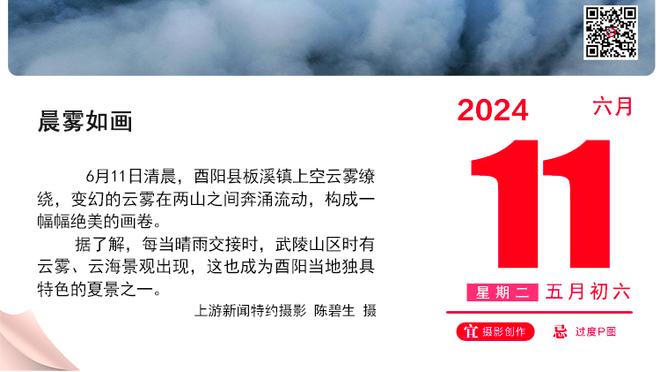 晨雾如画

6月11日清晨，酉阳县板溪镇上空云雾缭绕，变幻的云雾在两山之间奔涌流动，构成一幅幅绝美的画卷。

据了解，每当晴雨交接时，武陵山区时有云雾、云海景观出现，这也成为酉阳当地独具特色的夏景之一。

上游新闻特约摄影 陈碧生 摄

2024 六月

11

星期二 五月初六

宜 摄影创作 忌 过度P图